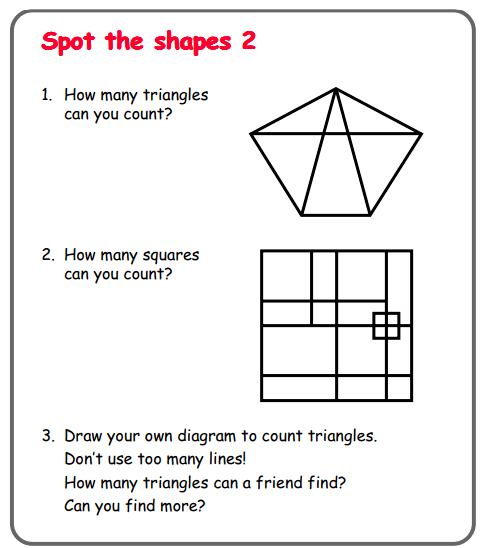 Spot the shapes 2

1. How many triangles can you count?

2. How many squares can you count?

3. Draw your own diagram to count triangles.
Don't use too many lines!
How many triangles can a friend find?
Can you find more?